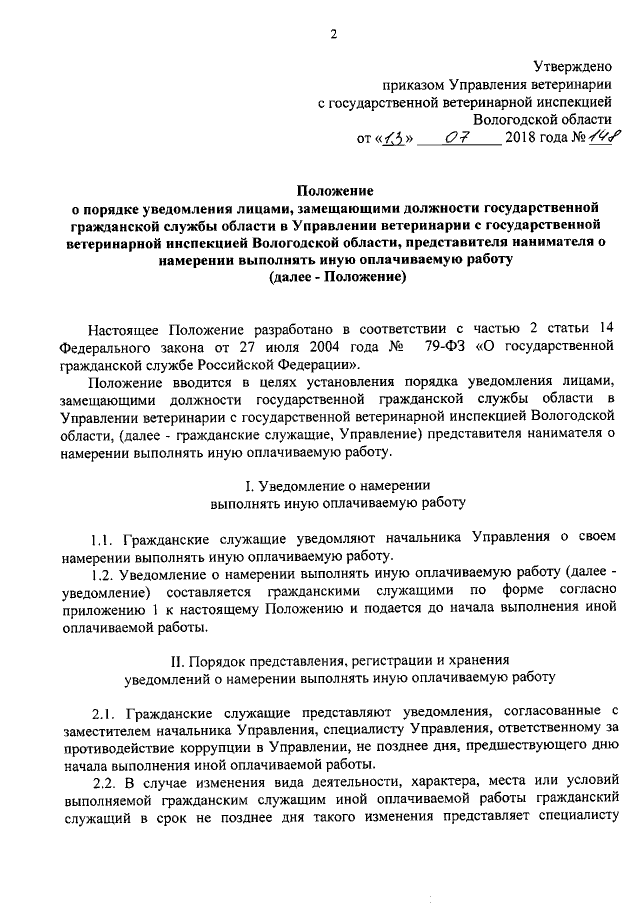 2

Утверждено
приказом Управления ветеринарии
с государственной ветеринарной инспекцией
Вологодской области
от «13» 07 2018 года № 148

Положение
о порядке уведомления лицами, замещающими должности государственной гражданской службы области в Управлении ветеринарии с государственной ветеринарной инспекцией Вологодской области, представителя нанимателя о намерении выполнять иную оплачиваемую работу
(далее - Положение)

Настоящее Положение разработано в соответствии с частью 2 статьи 14 Федерального закона от 27 июля 2004 года № 79-ФЗ «О государственной гражданской службе Российской Федерации».

Положение вводится в целях установления порядка уведомления лицами, замещающими должности государственной гражданской службы области в Управлении ветеринарии с государственной ветеринарной инспекцией Вологодской области, (далее - гражданские служащие, Управление) представителя нанимателя о намерении выполнять иную оплачиваемую работу.

I. Уведомление о намерении
выполнять иную оплачиваемую работу

1.1. Гражданские служащие уведомляют начальника Управления о своем намерении выполнять иную оплачиваемую работу.

1.2. Уведомление о намерении выполнять иную оплачиваемую работу (далее - уведомление) составляется гражданскими служащими по форме согласно приложению 1 к настоящему Положению и подается до начала выполнения иной оплачиваемой работы.

II. Порядок представления, регистрации и хранения
уведомлений о намерении выполнять иную оплачиваемую работу

2.1. Гражданские служащие представляют уведомления, согласованные с заместителем начальника Управления, специалисту Управления, ответственному за противодействие коррупции в Управлении, не позднее дня, предшествующего дню начала выполнения иной оплачиваемой работы.

2.2. В случае изменения вида деятельности, характера, места или условий выполняемой гражданским служащим иной оплачиваемой работы гражданский служащий в срок не позднее дня такого изменения представляет специалисту